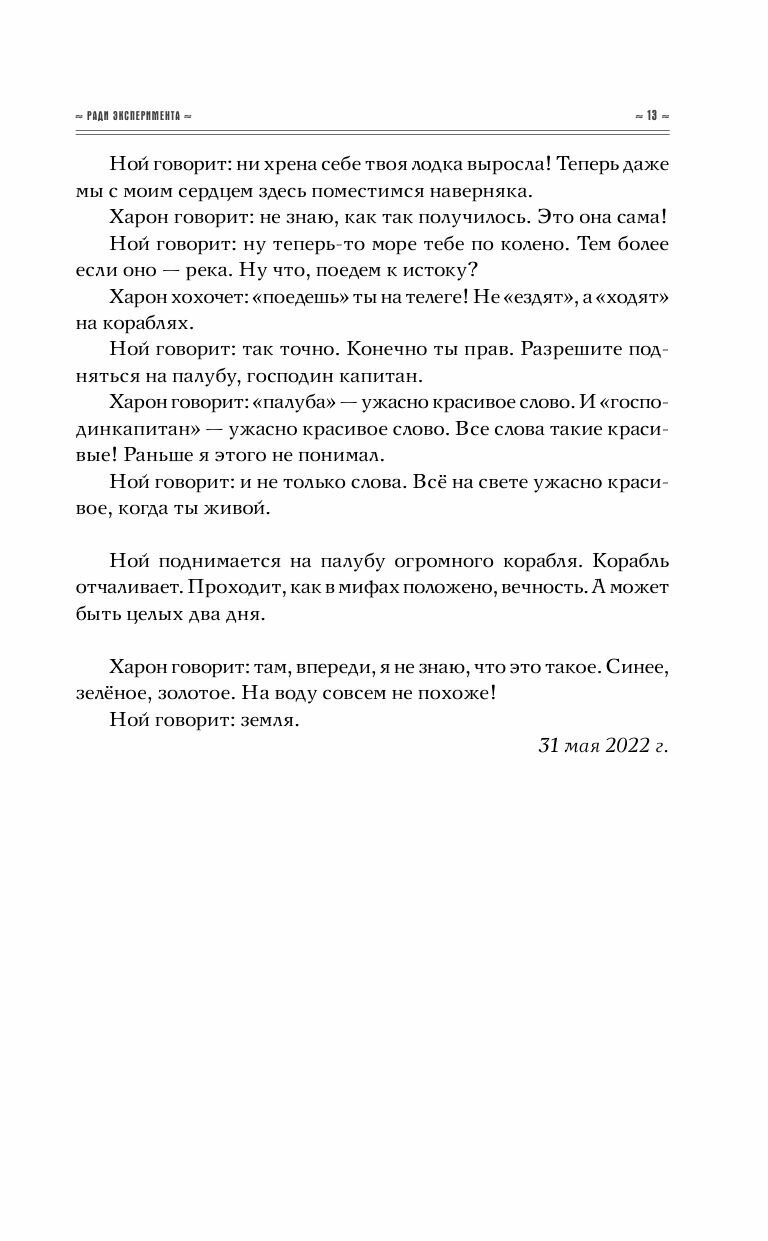 ≈ РАДИ ЭКСПЕРИМЕНТА ≈

≈ 13 ≈

Ной говорит: ни хрена себе твоя лодка выросла! Теперь даже мы с моим сердцем здесь поместимся наверняка.

Харон говорит: не знаю, как так получилось. Это она сама!

Ной говорит: ну теперь-то море тебе по колено. Тем более если оно — река. Ну что, поедем к истоку?

Харон хохочет: «поедешь» ты на телеге! Не «ездят», а «ходят» на кораблях.

Ной говорит: так точно. Конечно ты прав. Разрешите подняться на палубу, господин капитан.

Харон говорит: «палуба» — ужасно красивое слово. И «господинкапитан» — ужасно красивое слово. Все слова такие красивые! Раньше я этого не понимал.

Ной говорит: и не только слова. Всё на свете ужасно красивое, когда ты живой.

Ной поднимается на палубу огромного корабля. Корабль отчаливает. Проходит, как в мифах положено, вечность. А может быть целых два дня.

Харон говорит: там, впереди, я не знаю, что это такое. Синее, зелёное, золотое. На воду совсем не похоже!

Ной говорит: земля.

31 мая 2022 г.